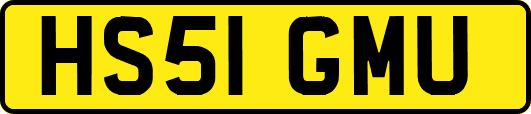 HS51 GMU